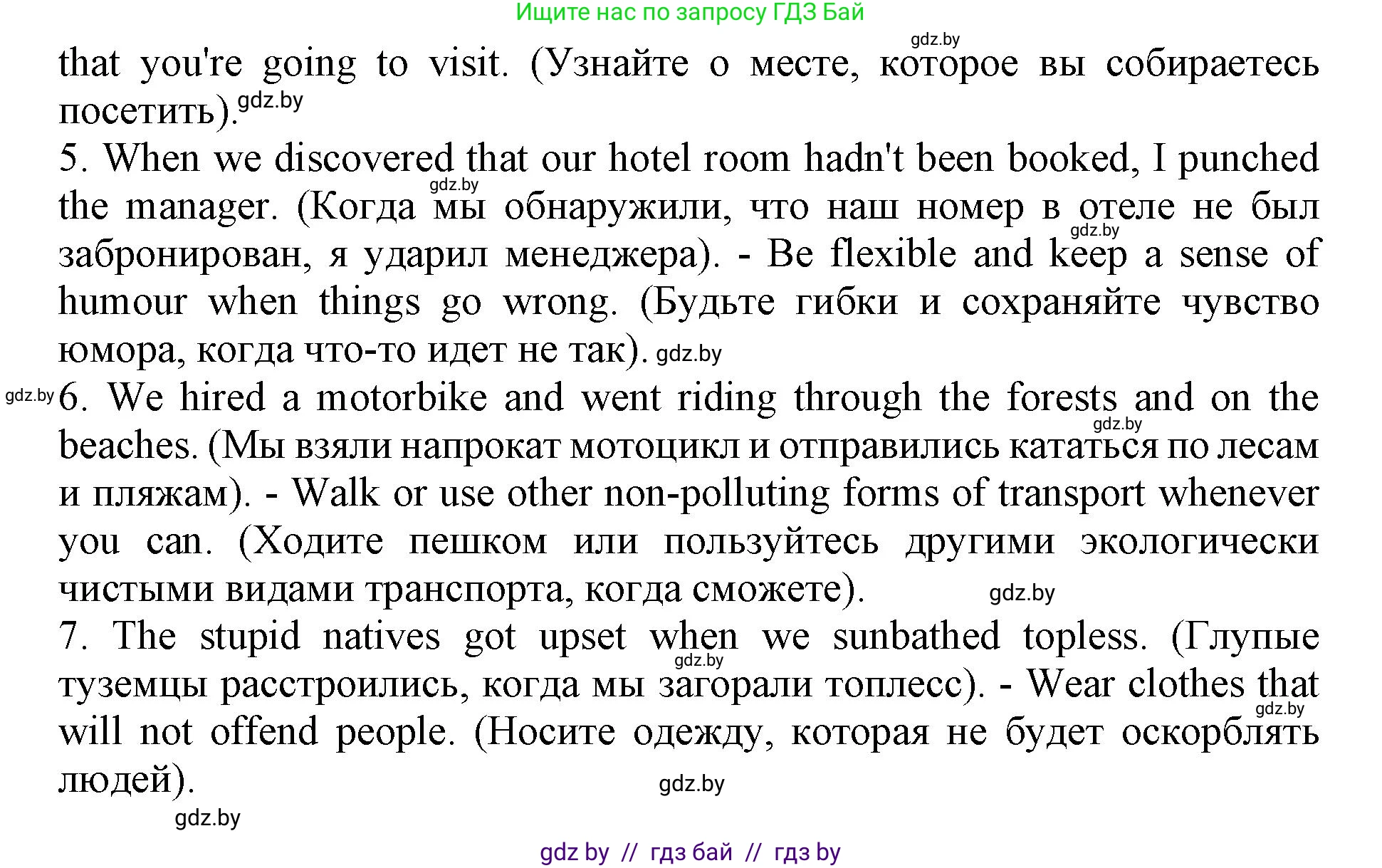 Ищите нас по запросу ГДЗ Бай

gdz.by

that you're going to visit. (Узнайте о месте, которое вы собираетесь посетить). gdz.by

5. When we discovered that our hotel room hadn't been booked, I punched the manager. (Когда мы обнаружили, что наш номер в отеле не был забронирован, я ударил менеджера). - Be flexible and keep a sense of humour when things go wrong. (Будьте гибки и сохраняйте чувство юмора, когда что-то идет не так). gdz.by

gdz.by 6. We hired a motorbike and went riding through the forests and on the beaches. (Мы взяли напрокат мотоцикл и отправились кататься по лесам и пляжам). - Walk or use other non-polluting forms of transport whenever you can. (Ходите пешком или пользуйтесь другими экологически чистыми видами транспорта, когда сможете). gdz.by

7. The stupid natives got upset when we sunbathed topless. (Глупые туземцы расстроились, когда мы загорали топлесс). - Wear clothes that will not offend people. (Носите одежду, которая не будет оскорблять людей). gdz.by

gdz.by

gdz by // гдз бай // гдз by